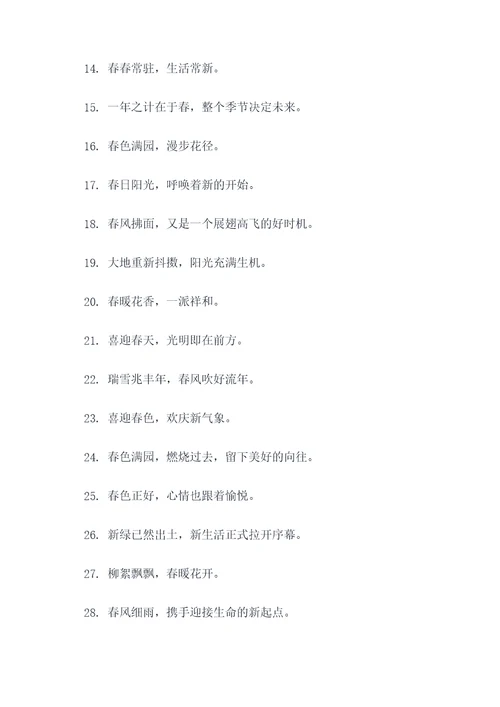 14. 春春常驻，生活常新。

15. 一年之计在于春，整个季节决定未来。

16. 春色满园，漫步花径。

17. 春日阳光，呼唤着新的开始。

18. 春风拂面，又是一个展翅高飞的好时机。

19. 大地重新抖擞，阳光充满生机。

20. 春暖花香，一派祥和。

21. 喜迎春天，光明即在前方。

22. 瑞雪兆丰年，春风吹好流年。

23. 喜迎春色，欢庆新气象。

24. 春色满园，燃烧过去，留下美好的向往。

25. 春色正好，心情也跟着愉悦。

26. 新绿已然出土，新生活正式拉开序幕。

27. 柳絮飘飘，春暖花开。

28. 春风细雨，携手迎接生命的新起点。